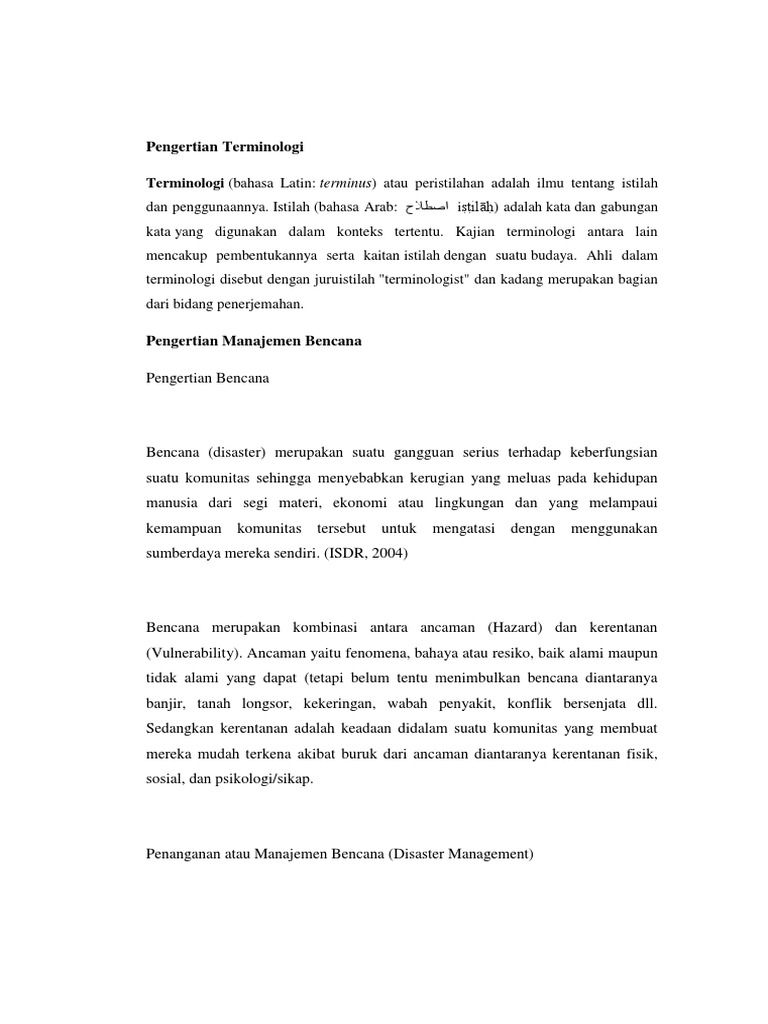 Pengertian Terminologi

Terminologi (bahasa Latin: terminus) atau peristilahan adalah ilmu tentang istilah dan penggunaannya. Istilah (bahasa Arab: اصطلاح iṣṭilāḥ) adalah kata dan gabungan kata yang digunakan dalam konteks tertentu. Kajian terminologi antara lain mencakup pembentukannya serta kaitan istilah dengan suatu budaya. Ahli dalam terminologi disebut dengan juruistilah "terminologist" dan kadang merupakan bagian dari bidang penerjemahan.

Pengertian Manajemen Bencana

Pengertian Bencana

Bencana (disaster) merupakan suatu gangguan serius terhadap keberfungsian suatu komunitas sehingga menyebabkan kerugian yang meluas pada kehidupan manusia dari segi materi, ekonomi atau lingkungan dan yang melampaui kemampuan komunitas tersebut untuk mengatasi dengan menggunakan sumberdaya mereka sendiri. (ISDR, 2004)

Bencana merupakan kombinasi antara ancaman (Hazard) dan kerentanan (Vulnerability). Ancaman yaitu fenomena, bahaya atau resiko, baik alami maupun tidak alami yang dapat (tetapi belum tentu menimbulkan bencana diantaranya banjir, tanah longsor, kekeringan, wabah penyakit, konflik bersenjata dll. Sedangkan kerentanan adalah keadaan didalam suatu komunitas yang membuat mereka mudah terkena akibat buruk dari ancaman diantaranya kerentanan fisik, sosial, dan psikologi/sikap.

Penanganan atau Manajemen Bencana (Disaster Management)